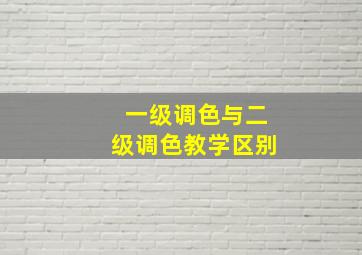 一级调色与二级调色教学区别